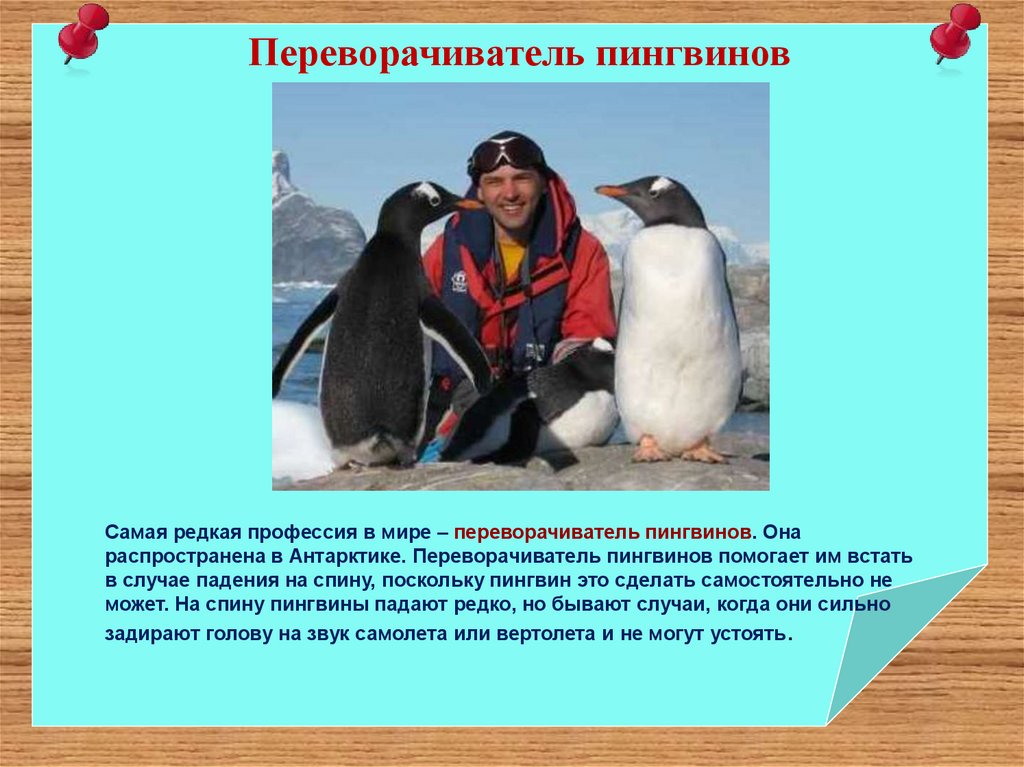 Переворачиватель пингвинов

Самая редкая профессия в мире – переворачиватель пингвинов. Она распространена в Антарктике. Переворачиватель пингвинов помогает им встать в случае падения на спину, поскольку пингвин это сделать самостоятельно не может. На спину пингвины падают редко, но бывают случаи, когда они сильно задирают голову на звук самолета или вертолета и не могут устоять.